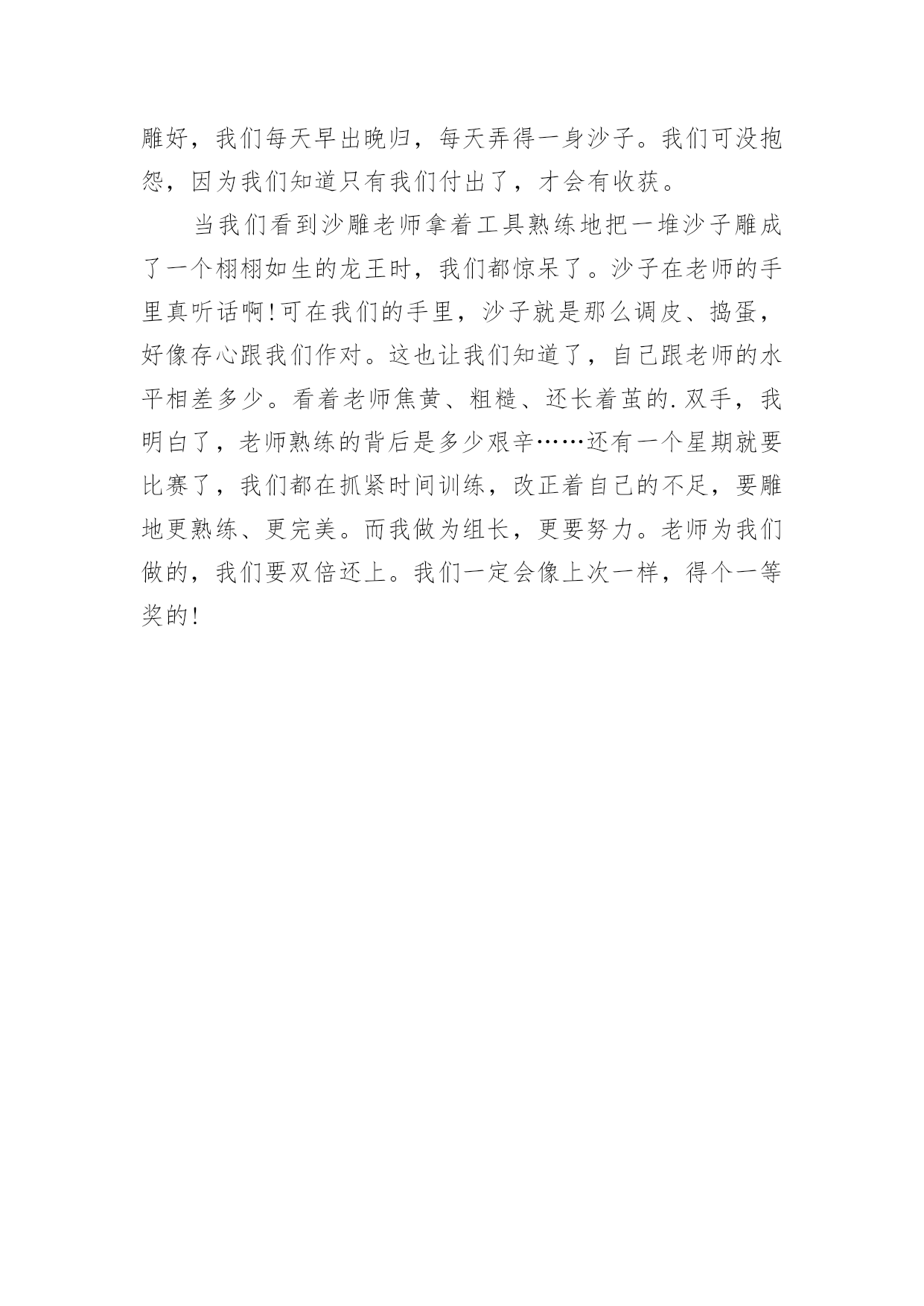 雕好，我们每天早出晚归，每天弄得一身沙子。我们可没抱怨，因为我们知道只有我们付出了，才会有收获。

当我们看到沙雕老师拿着工具熟练地把一堆沙子雕成了一个栩栩如生的龙王时，我们都惊呆了。沙子在老师的手里真听话啊！可在我们的手里，沙子就是那么调皮、捣蛋，好像存心跟我们作对。这也让我们知道了，自己跟老师的水平相差多少。看着老师焦黄、粗糙、还长着茧的.双手，我明白了，老师熟练的背后是多少艰辛……还有一个星期就要比赛了，我们都在抓紧时间训练，改正着自己的不足，要雕地更熟练、更完美。而我做为组长，更要努力。老师为我们做的，我们要双倍还上。我们一定会像上次一样，得个一等奖的！